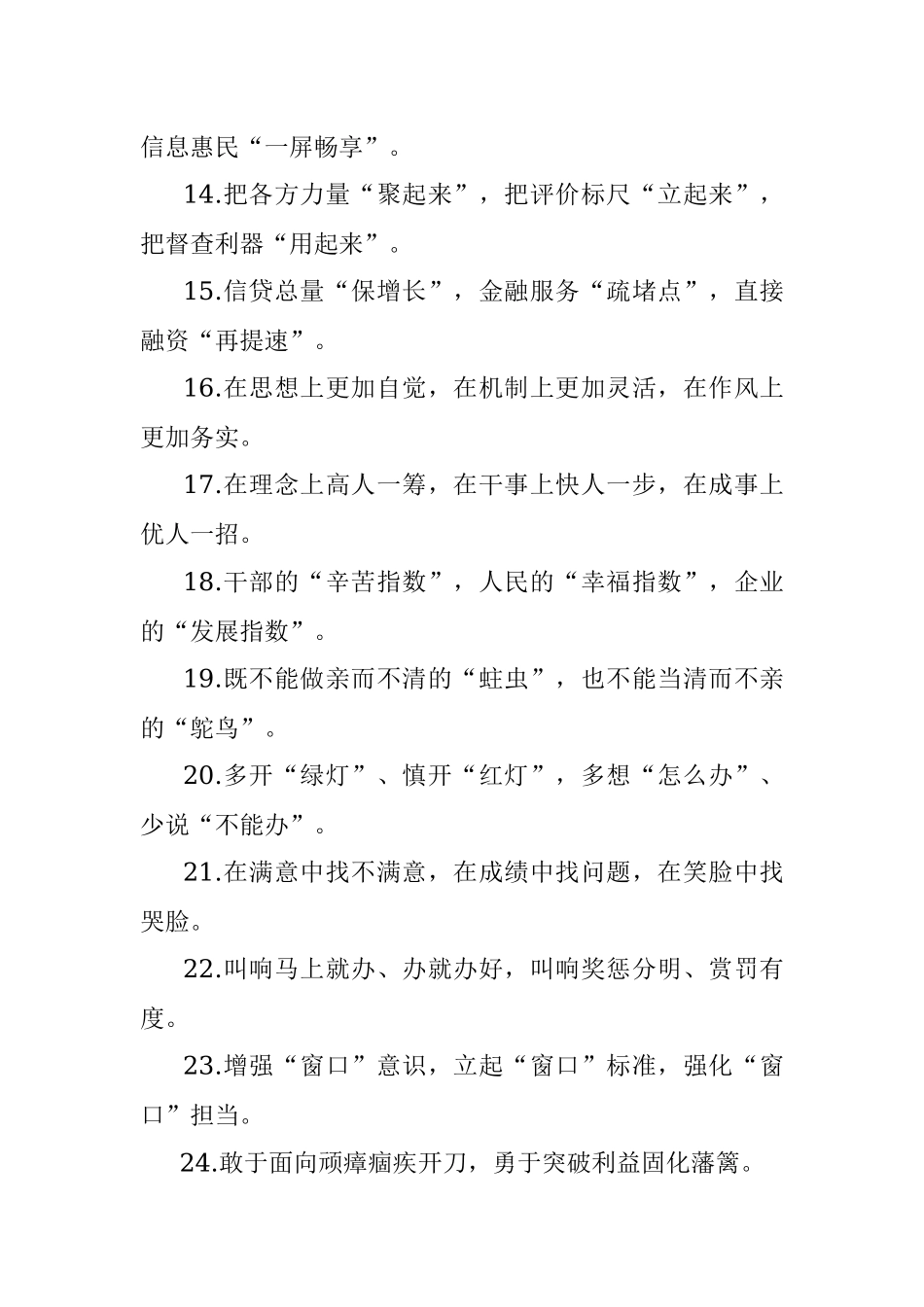 信息惠民“一屏畅享”。

14.把各方力量“聚起来”，把评价标尺“立起来”，把督查利器“用起来”。

15.信贷总量“保增长”，金融服务“疏堵点”，直接融资“再提速”。

16.在思想上更加自觉，在机制上更加灵活，在作风上更加务实。

17.在理念上高人一筹，在干事上快人一步，在成事上优人一招。

18.干部的“辛苦指数”，人民的“幸福指数”，企业的“发展指数”。

19.既不能做亲而不清的“蛀虫”，也不能当清而不亲的“鸵鸟”。

20.多开“绿灯”、慎开“红灯”，多想“怎么办”、少说“不能办”。

21.在满意中找不满意，在成绩中找问题，在笑脸中找哭脸。

22.叫响马上就办、办就办好，叫响奖惩分明、赏罚有度。

23.增强“窗口”意识，立起“窗口”标准，强化“窗口”担当。

24.敢于面向顽瘴痼疾开刀，勇于突破利益固化藩篱。